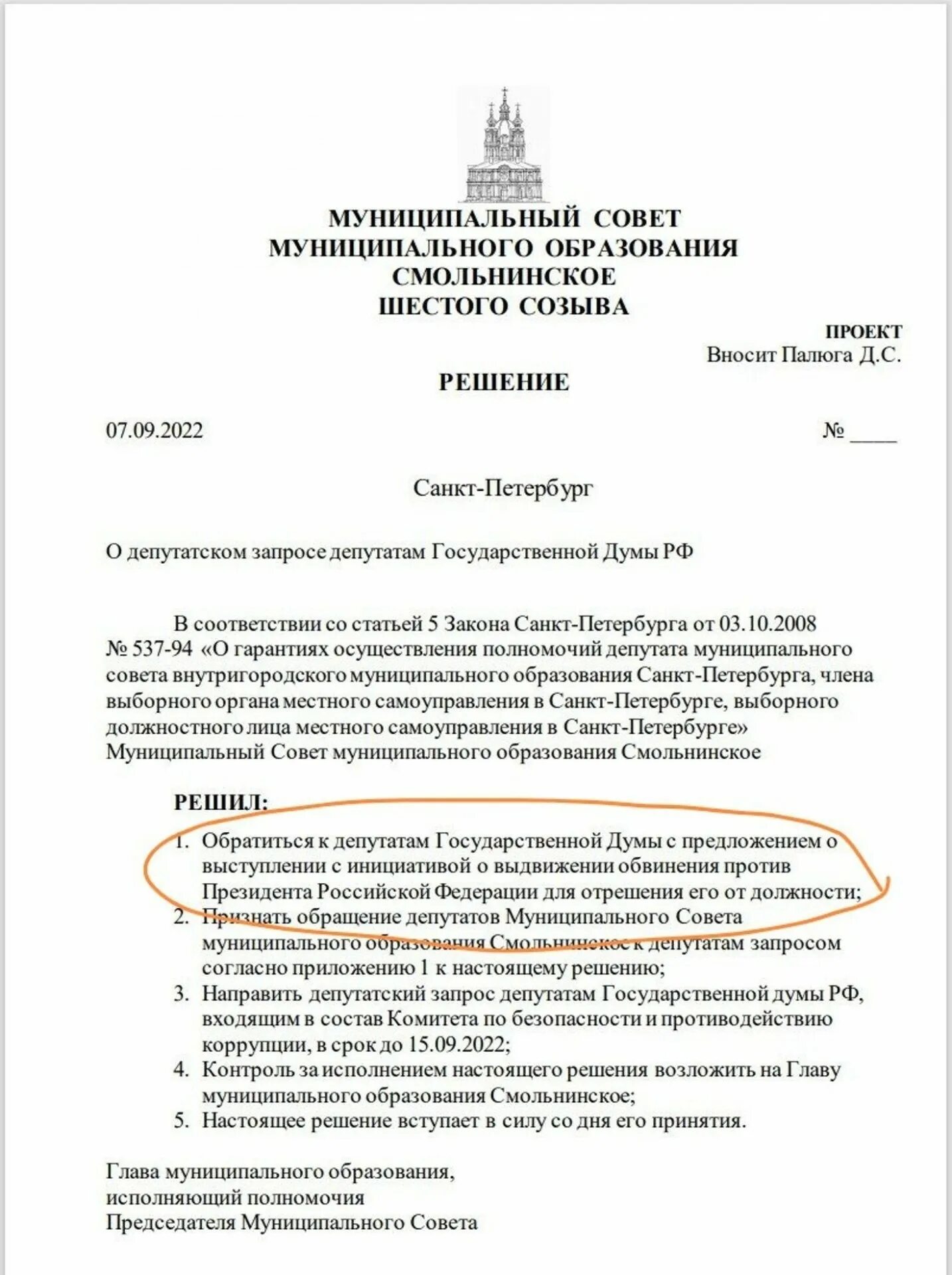 МУНИЦИПАЛЬНЫЙ СОВЕТ
МУНИЦИПАЛЬНОГО ОБРАЗОВАНИЯ
СМОЛЬНИНСКОЕ
ШЕСТОГО СОЗЫВА

ПРОЕКТ
Вносит Палюга Д.С.

РЕШЕНИЕ

07.09.2022 № ____

Санкт-Петербург

О депутатском запросе депутатам Государственной Думы РФ

В соответствии со статьей 5 Закона Санкт-Петербурга от 03.10.2008 № 537-94 «О гарантиях осуществления полномочий депутата муниципального совета внутригородского муниципального образования Санкт-Петербурга, члена выборного органа местного самоуправления в Санкт-Петербурге, выборного должностного лица местного самоуправления в Санкт-Петербурге» Муниципальный Совет муниципального образования Смольнинское

РЕШИЛ:
1. Обратиться к депутатам Государственной Думы с предложением о выступлении с инициативой о выдвижении обвинения против Президента Российской Федерации для отрешения его от должности;
2. Признать обращение депутатов Муниципального Совета муниципального образования Смольнинское к депутатам запросом согласно приложению 1 к настоящему решению;
3. Направить депутатский запрос депутатам Государственной думы РФ, входящим в состав Комитета по безопасности и противодействию коррупции, в срок до 15.09.2022;
4. Контроль за исполнением настоящего решения возложить на Главу муниципального образования Смольнинское;
5. Настоящее решение вступает в силу со дня его принятия.

Глава муниципального образования,
исполняющий полномочия
Председателя Муниципального Совета